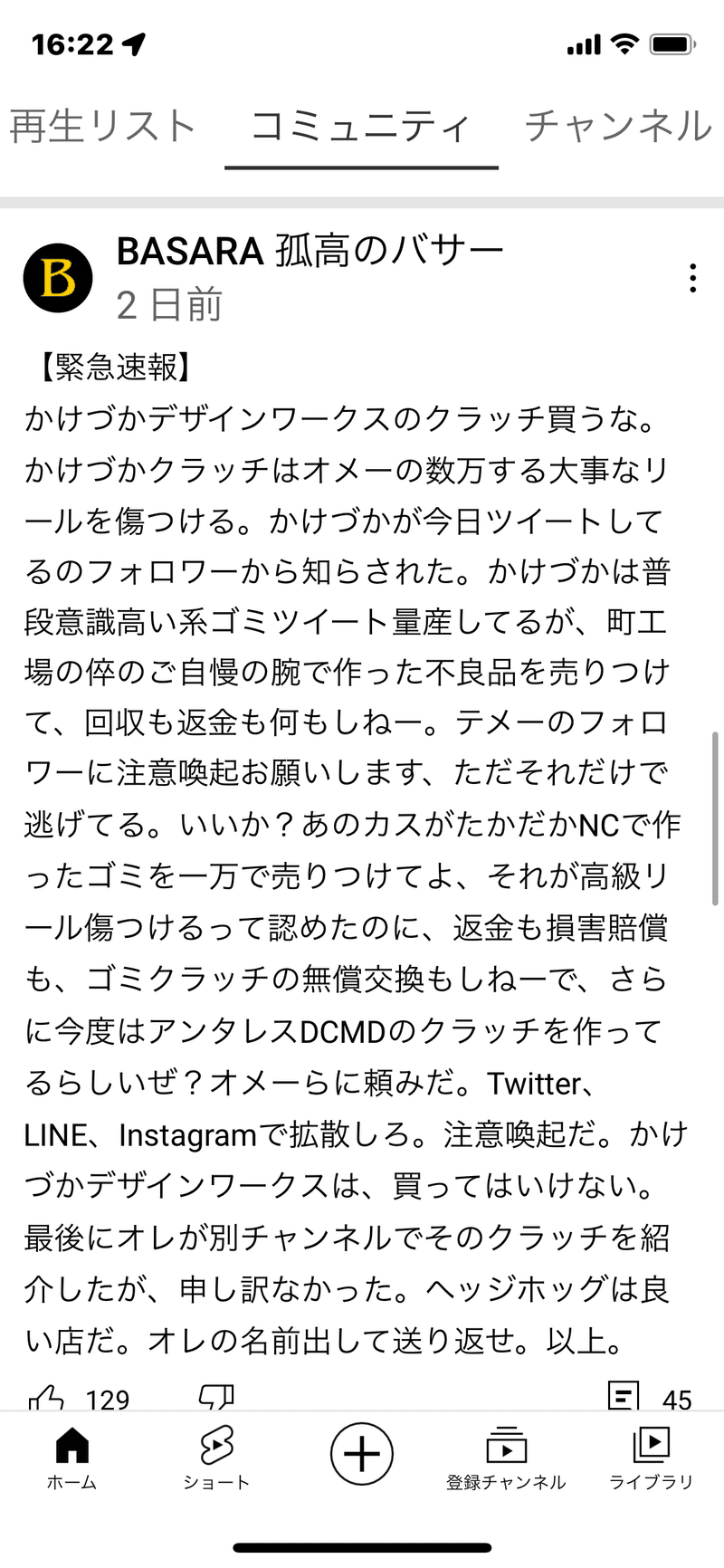 16:22

再生リスト　コミュニティ　チャンネル

B

BASARA 孤高のバサー
2 日前

【緊急速報】
かけづかデザインワークスのクラッチ買うな。かけづかクラッチはオメーの数万する大事なリールを傷つける。かけづかが今日ツイートしてるのフォロワーから知らされた。かけづかは普段意識高い系ゴミツイート量産してるが、町工場の倅のご自慢の腕で作った不良品を売りつけて、回収も返金も何もしねー。テメーのフォロワーに注意喚起お願いします、ただそれだけで逃げてる。いいか？あのカスがたかだかNCで作ったゴミを一万で売りつけてよ、それが高級リール傷つけるって認めたのに、返金も損害賠償も、ゴミクラッチの無償交換もしねーで、さらに今度はアンタレスDCMDのクラッチを作ってるらしいぜ？オメーらに頼みだ。Twitter、LINE、Instagramで拡散しろ。注意喚起だ。かけづかデザインワークスは、買ってはいけない。最後にオレが別チャンネルでそのクラッチを紹介したが、申し訳なかった。ヘッジホッグは良い店だ。オレの名前出して送り返せ。以上。

129　45

ホーム　ショート　登録チャンネル　ライブラリ